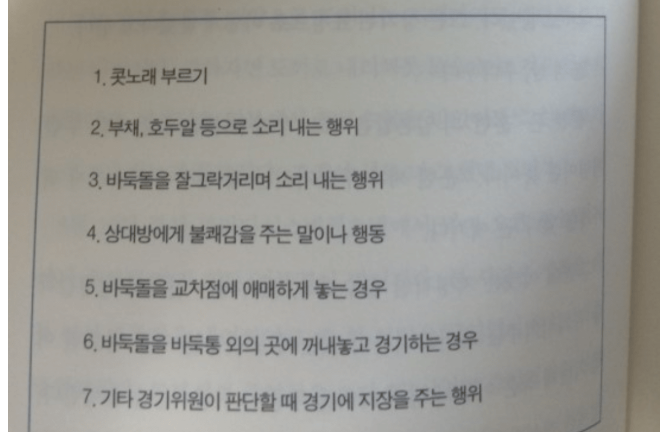 1. 콧노래 부르기

2. 부채, 호두알 등으로 소리 내는 행위

3. 바둑돌을 잘그락거리며 소리 내는 행위

4. 상대방에게 불쾌감을 주는 말이나 행동

5. 바둑돌을 교차점에 애매하게 놓는 경우

6. 바둑돌을 바둑통 외의 곳에 꺼내놓고 경기하는 경우

7. 기타 경기위원이 판단할 때 경기에 지장을 주는 행위